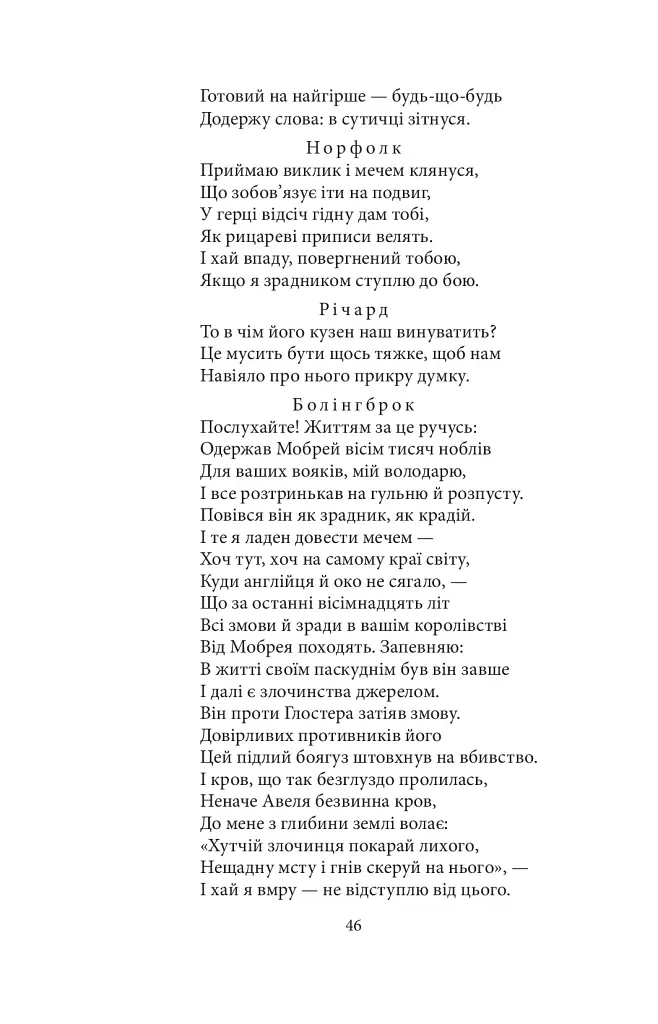 Готовий на найгірше — будь-що-будь
Додержу слова: в сутичці зітнуся.

Норфолк
Приймаю виклик і мечем клянуся,
Що зобов'язує іти на подвиг,
У герці відсіч гідну дам тобі,
Як рицареві приписи велять.
І хай впаду, повергнений тобою,
Якщо я зрадником ступлю до бою.

Річард
То в чім його кузен наш винуватить?
Це мусить бути щось тяжке, щоб нам
Навіяло про нього прикру думку.

Болінгброк
Послухайте! Життям за це ручусь:
Одержав Мобрей вісім тисяч ноблів
Для ваших вояків, мій володарю,
І все розтринькав на гульню й розпусту.
Повівся він як зрадник, як крадій.
І те я ладен довести мечем —
Хоч тут, хоч на самому краї світу,
Куди англійця й око не сягало, —
Що за останні вісімнадцять літ
Всі змови й зради в вашім королівстві
Від Мобрея походять. Запевняю:
В житті своїм паскуднім був він завше
І далі є злочинства джерелом.
Він проти Глостера затіяв змову.
Довірливих противників його
Цей підлий боягуз штовхнув на вбивство.
І кров, що так безглуздо пролилась,
Неначе Авеля безвинна кров,
До мене з глибини землі волає:
«Хутчій злочинця покарай лихого,
Нещадну мсту і гнів скеруй на нього», —
І хай я вмру — не відступлю від цього.

46